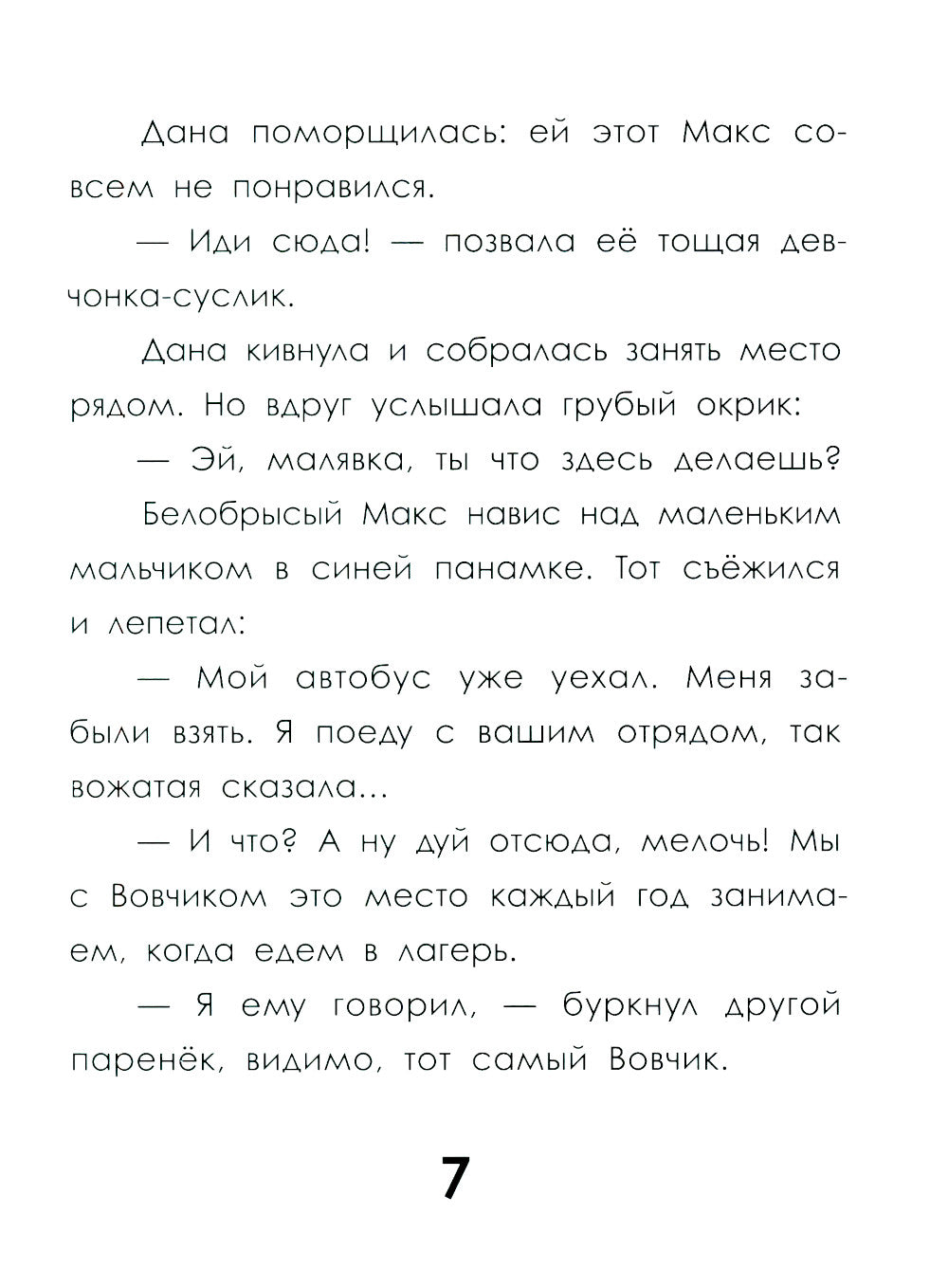 Дана поморщилась: ей этот Макс совсем не понравился.

— Иди сюда! — позвала её тощая девчонка-суслик.

Дана кивнула и собралась занять место рядом. Но вдруг услышала грубый окрик:

— Эй, малявка, ты что здесь делаешь?

Белобрысый Макс навис над маленьким мальчиком в синей панамке. Тот съёжился и лепетал:

— Мой автобус уже уехал. Меня забыли взять. Я поеду с вашим отрядом, так вожатая сказала...

— И что? А ну дуй отсюда, мелочь! Мы с Вовчиком это место каждый год занимаем, когда едем в лагерь.

— Я ему говорил, — буркнул другой паренёк, видимо, тот самый Вовчик.

7